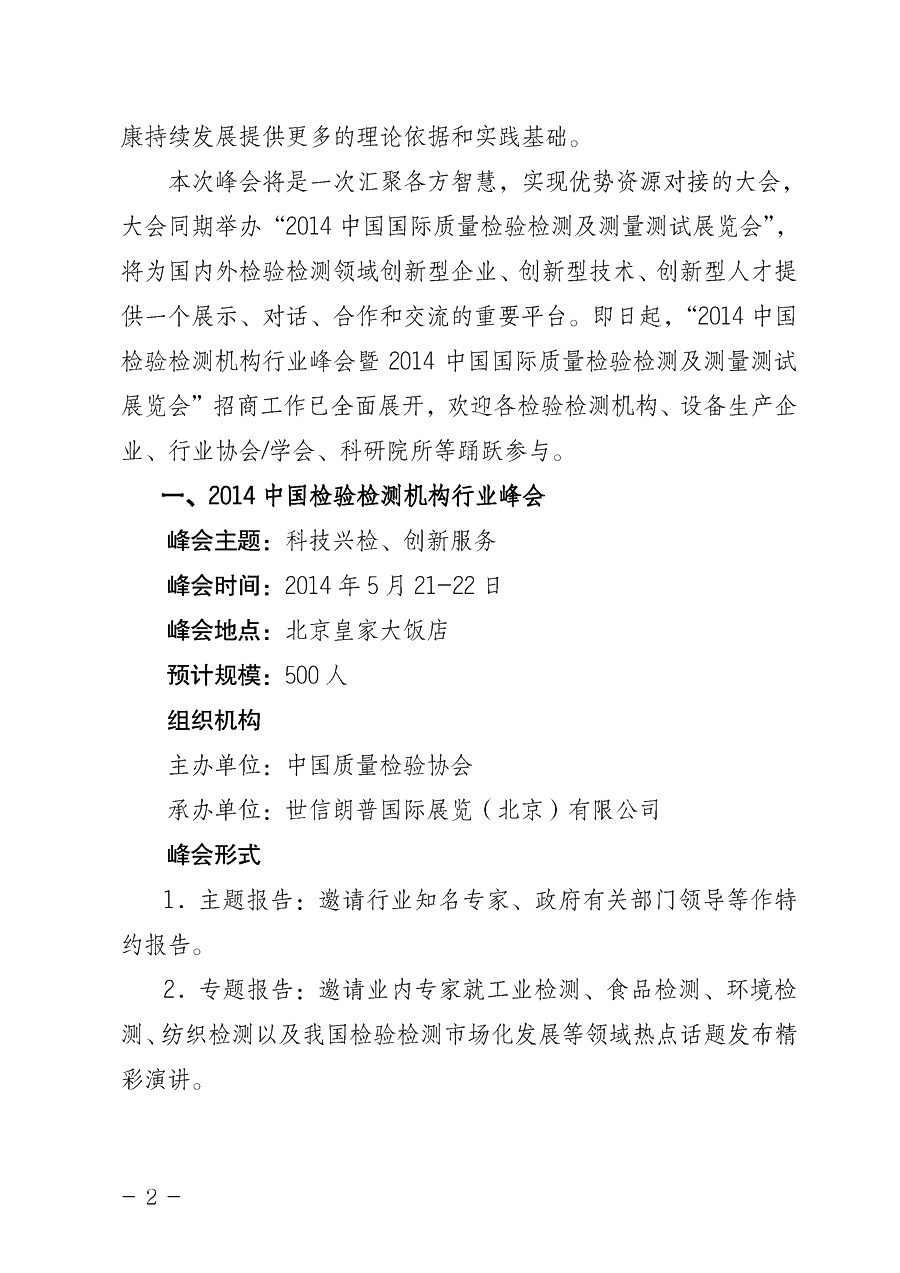 康持续发展提供更多的理论依据和实践基础。

本次峰会将是一次汇聚各方智慧，实现优势资源对接的大会，大会同期举办“2014 中国国际质量检验检测及测量测试展览会”，将为国内外检验检测领域创新型企业、创新型技术、创新型人才提供一个展示、对话、合作和交流的重要平台。即日起，“2014 中国检验检测机构行业峰会暨 2014 中国国际质量检验检测及测量测试展览会”招商工作已全面展开，欢迎各检验检测机构、设备生产企业、行业协会/学会、科研院所等踊跃参与。

一、2014 中国检验检测机构行业峰会

峰会主题：科技兴检、创新服务

峰会时间：2014 年 5 月 21-22 日

峰会地点：北京皇家大饭店

预计规模：500 人

组织机构

主办单位：中国质量检验协会

承办单位：世信朗普国际展览（北京）有限公司

峰会形式

1．主题报告：邀请行业知名专家、政府有关部门领导等作特约报告。

2．专题报告：邀请业内专家就工业检测、食品检测、环境检测、纺织检测以及我国检验检测市场化发展等领域热点话题发布精彩演讲。

－ 2 －